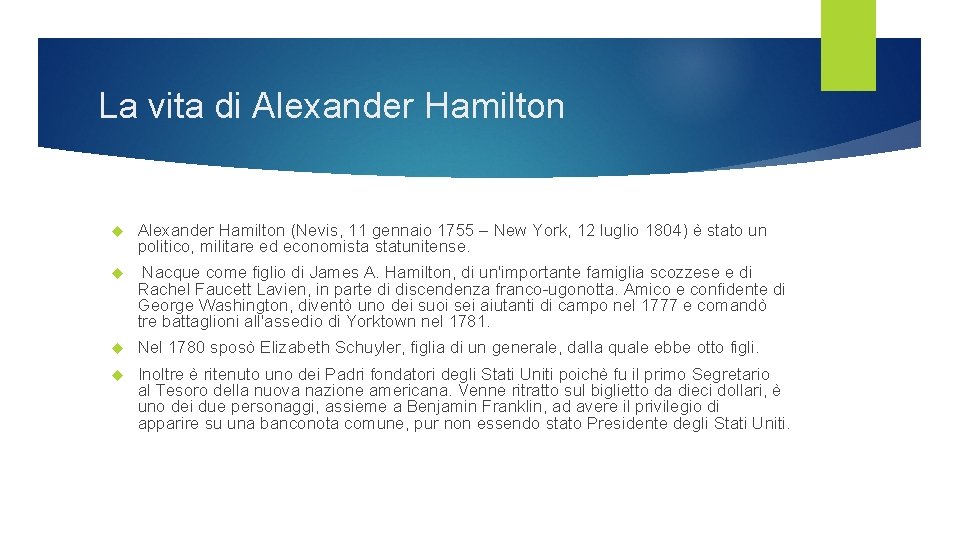 La vita di Alexander Hamilton

Alexander Hamilton (Nevis, 11 gennaio 1755 – New York, 12 luglio 1804) è stato un politico, militare ed economista statunitense.

Nacque come figlio di James A. Hamilton, di un'importante famiglia scozzese e di Rachel Faucett Lavien, in parte di discendenza franco-ugonotta. Amico e confidente di George Washington, diventò uno dei suoi sei aiutanti di campo nel 1777 e comandò tre battaglioni all'assedio di Yorktown nel 1781.

Nel 1780 sposò Elizabeth Schuyler, figlia di un generale, dalla quale ebbe otto figli.

Inoltre è ritenuto uno dei Padri fondatori degli Stati Uniti poichè fu il primo Segretario al Tesoro della nuova nazione americana. Venne ritratto sul biglietto da dieci dollari, è uno dei due personaggi, assieme a Benjamin Franklin, ad avere il privilegio di apparire su una banconota comune, pur non essendo stato Presidente degli Stati Uniti.